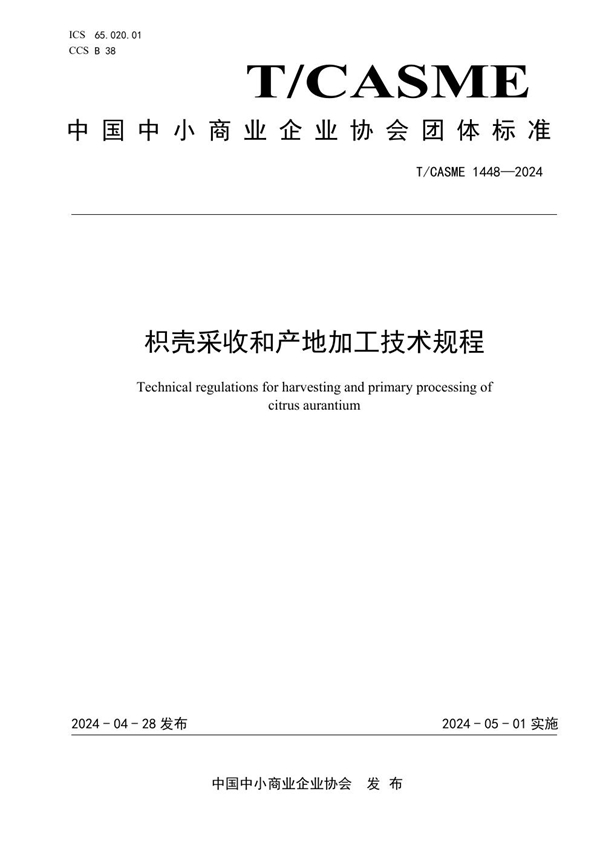 ICS 65.020.01
CCS B 38

T/CASME

中国中小商业企业协会团体标准

T/CASME 1448—2024

枳壳采收和产地加工技术规程

Technical regulations for harvesting and primary processing of citrus aurantium

2024-04-28 发布

2024-05-01 实施

中国中小商业企业协会 发布